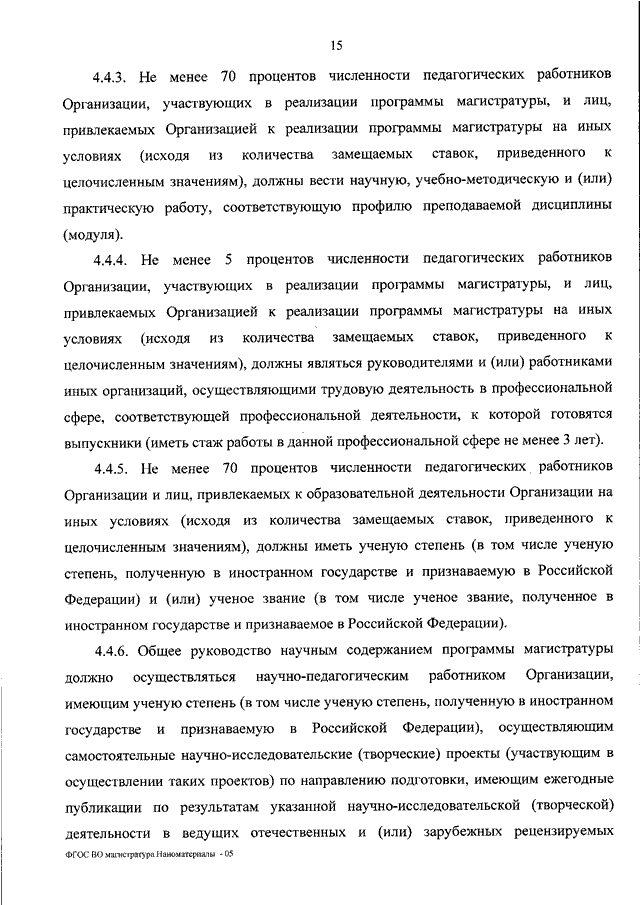 15

4.4.3. Не менее 70 процентов численности педагогических работников Организации, участвующих в реализации программы магистратуры, и лиц, привлекаемых Организацией к реализации программы магистратуры на иных условиях (исходя из количества замещаемых ставок, приведенного к целочисленным значениям), должны вести научную, учебно-методическую и (или) практическую работу, соответствующую профилю преподаваемой дисциплины (модуля).

4.4.4. Не менее 5 процентов численности педагогических работников Организации, участвующих в реализации программы магистратуры, и лиц, привлекаемых Организацией к реализации программы магистратуры на иных условиях (исходя из количества замещаемых ставок, приведенного к целочисленным значениям), должны являться руководителями и (или) работниками иных организаций, осуществляющими трудовую деятельность в профессиональной сфере, соответствующей профессиональной деятельности, к которой готовятся выпускники (иметь стаж работы в данной профессиональной сфере не менее 3 лет).

4.4.5. Не менее 70 процентов численности педагогических работников Организации и лиц, привлекаемых к образовательной деятельности Организации на иных условиях (исходя из количества замещаемых ставок, приведенного к целочисленным значениям), должны иметь ученую степень (в том числе ученую степень, полученную в иностранном государстве и признаваемую в Российской Федерации) и (или) ученое звание (в том числе ученое звание, полученное в иностранном государстве и признаваемое в Российской Федерации).

4.4.6. Общее руководство научным содержанием программы магистратуры должно осуществляться научно-педагогическим работником Организации, имеющим ученую степень (в том числе ученую степень, полученную в иностранном государстве и признаваемую в Российской Федерации), осуществляющим самостоятельные научно-исследовательские (творческие) проекты (участвующим в осуществлении таких проектов) по направлению подготовки, имеющим ежегодные публикации по результатам указанной научно-исследовательской (творческой) деятельности в ведущих отечественных и (или) зарубежных рецензируемых

ФГОС ВО магистратура Наноматериалы - 05